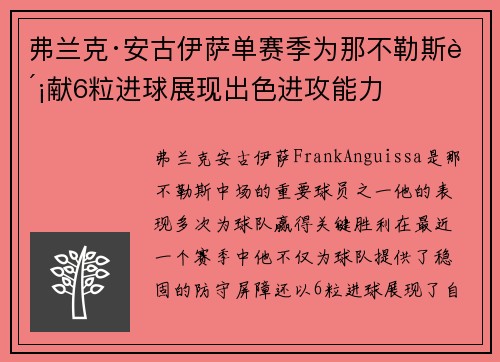 弗兰克·安古伊萨单赛季为那不勒斯è´¡献6粒进球展现出色进攻能力

弗兰克安古伊萨FrankAnguissa是那不勒斯中场的重要球员之一他的表现多次为球队赢得关键胜利在最近一个赛季中他不仅为球队提供了稳固的防守屏障还以6粒进球展现了自